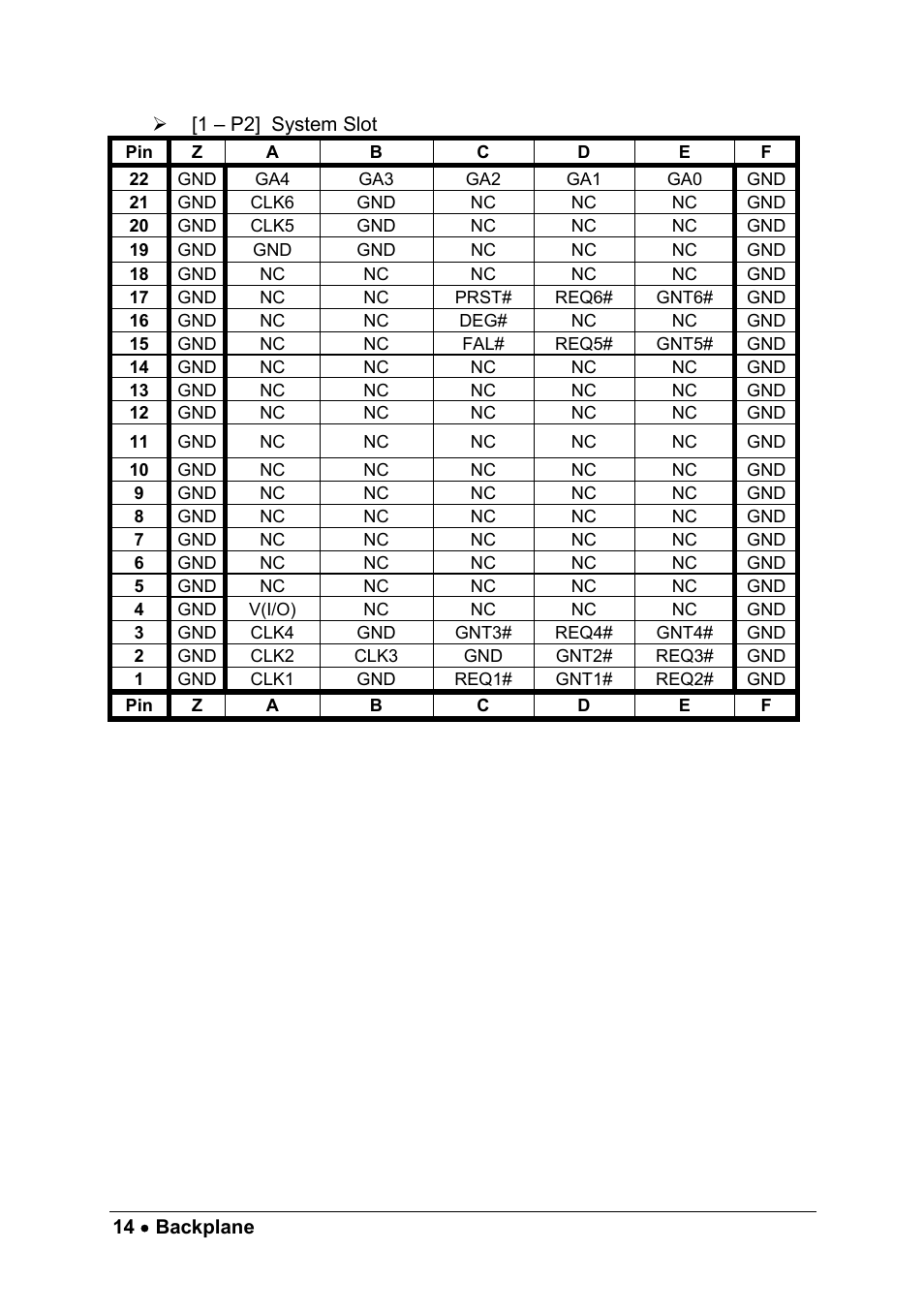 ➢ [1 – P2] System Slot

| Pin | Z | A | B | C | D | E | F |
|---|---|---|---|---|---|---|---|
| 22 | GND | GA4 | GA3 | GA2 | GA1 | GA0 | GND |
| 21 | GND | CLK6 | GND | NC | NC | NC | GND |
| 20 | GND | CLK5 | GND | NC | NC | NC | GND |
| 19 | GND | GND | GND | NC | NC | NC | GND |
| 18 | GND | NC | NC | NC | NC | NC | GND |
| 17 | GND | NC | NC | PRST# | REQ6# | GNT6# | GND |
| 16 | GND | NC | NC | DEG# | NC | NC | GND |
| 15 | GND | NC | NC | FAL# | REQ5# | GNT5# | GND |
| 14 | GND | NC | NC | NC | NC | NC | GND |
| 13 | GND | NC | NC | NC | NC | NC | GND |
| 12 | GND | NC | NC | NC | NC | NC | GND |
| 11 | GND | NC | NC | NC | NC | NC | GND |
| 10 | GND | NC | NC | NC | NC | NC | GND |
| 9 | GND | NC | NC | NC | NC | NC | GND |
| 8 | GND | NC | NC | NC | NC | NC | GND |
| 7 | GND | NC | NC | NC | NC | NC | GND |
| 6 | GND | NC | NC | NC | NC | NC | GND |
| 5 | GND | NC | NC | NC | NC | NC | GND |
| 4 | GND | V(I/O) | NC | NC | NC | NC | GND |
| 3 | GND | CLK4 | GND | GNT3# | REQ4# | GNT4# | GND |
| 2 | GND | CLK2 | CLK3 | GND | GNT2# | REQ3# | GND |
| 1 | GND | CLK1 | GND | REQ1# | GNT1# | REQ2# | GND |
| Pin | Z | A | B | C | D | E | F |

14 • Backplane